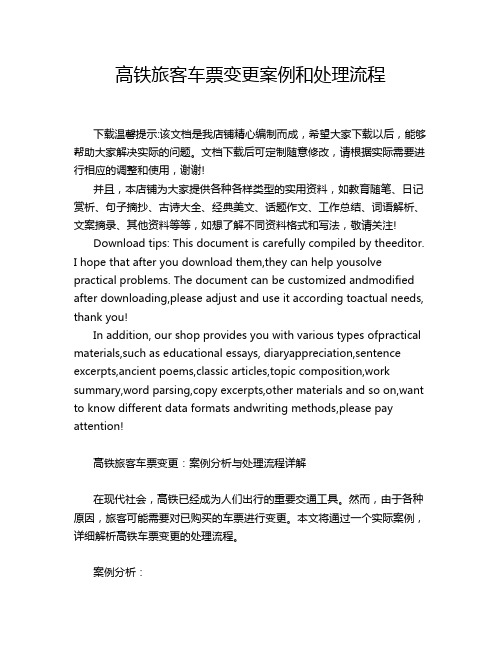 高铁旅客车票变更案例和处理流程

下载温馨提示:该文档是我店铺精心编制而成，希望大家下载以后，能够帮助大家解决实际的问题。文档下载后可定制随意修改，请根据实际需要进行相应的调整和使用，谢谢!

并且，本店铺为大家提供各种各样类型的实用资料，如教育随笔、日记赏析、句子摘抄、古诗大全、经典美文、话题作文、工作总结、词语解析、文案摘录、其他资料等等，如想了解不同资料格式和写法，敬请关注!

Download tips: This document is carefully compiled by theeditor. I hope that after you download them,they can help yousolve practical problems. The document can be customized andmodified after downloading,please adjust and use it according toactual needs, thank you!

In addition, our shop provides you with various types ofpractical materials,such as educational essays, diaryappreciation,sentence excerpts,ancient poems,classic articles,topic composition,work summary,word parsing,copy excerpts,other materials and so on,want to know different data formats andwriting methods,please pay attention!

高铁旅客车票变更：案例分析与处理流程详解

在现代社会，高铁已经成为人们出行的重要交通工具。然而，由于各种原因，旅客可能需要对已购买的车票进行变更。本文将通过一个实际案例，详细解析高铁车票变更的处理流程。

案例分析：